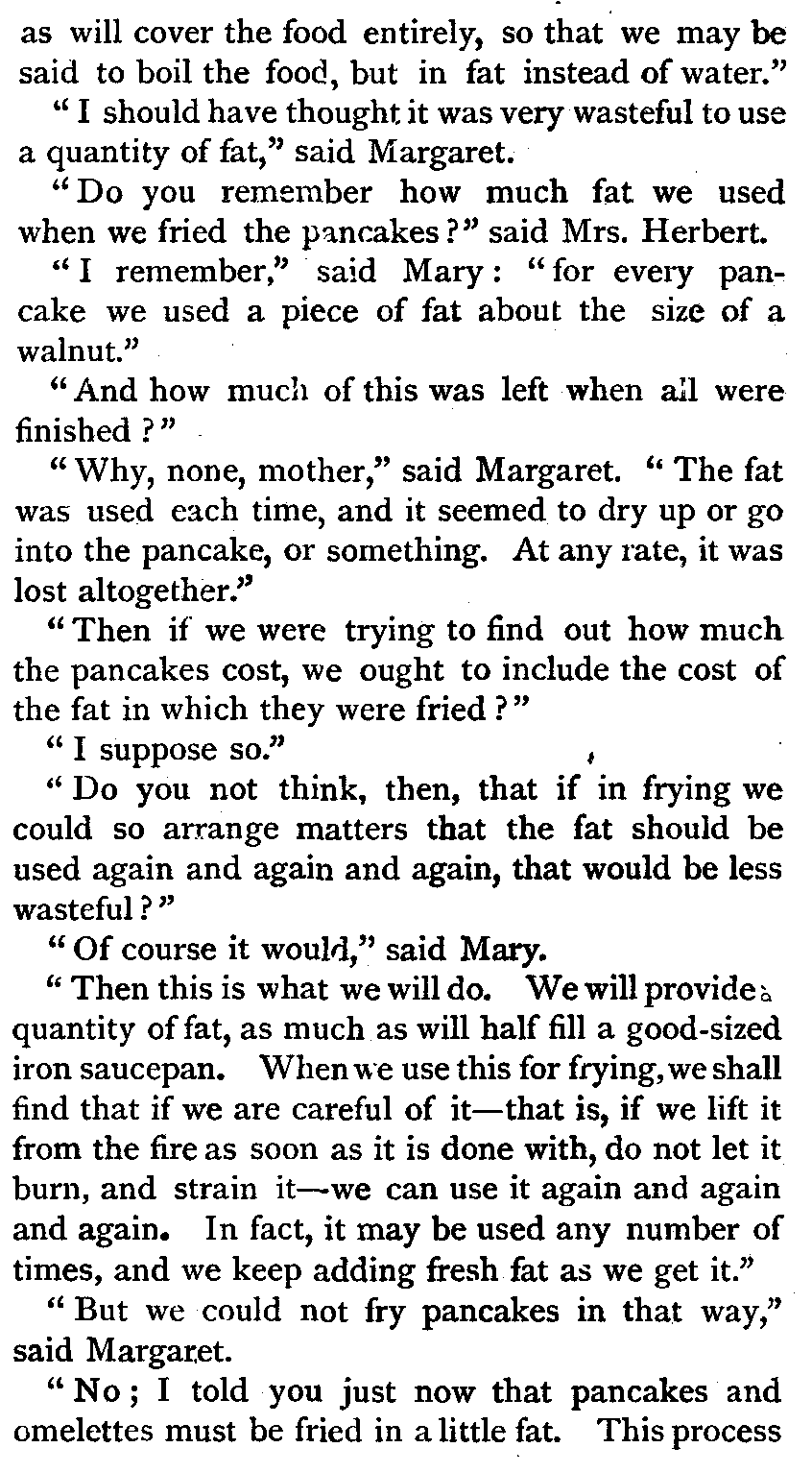 as will cover the food entirely, so that we may be said to boil the food, but in fat instead of water."

"I should have thought it was very wasteful to use a quantity of fat," said Margaret.

"Do you remember how much fat we used when we fried the pancakes?" said Mrs. Herbert.

"I remember," said Mary: "for every pancake we used a piece of fat about the size of a walnut."

"And how much of this was left when all were finished?"

"Why, none, mother," said Margaret. "The fat was used each time, and it seemed to dry up or go into the pancake, or something. At any rate, it was lost altogether."

"Then if we were trying to find out how much the pancakes cost, we ought to include the cost of the fat in which they were fried?"

"I suppose so."

"Do you not think, then, that if in frying we could so arrange matters that the fat should be used again and again and again, that would be less wasteful?"

"Of course it would," said Mary.

"Then this is what we will do. We will provide a quantity of fat, as much as will half fill a good-sized iron saucepan. When we use this for frying, we shall find that if we are careful of it—that is, if we lift it from the fire as soon as it is done with, do not let it burn, and strain it—we can use it again and again and again. In fact, it may be used any number of times, and we keep adding fresh fat as we get it."

"But we could not fry pancakes in that way," said Margaret.

"No; I told you just now that pancakes and omelettes must be fried in a little fat. This process